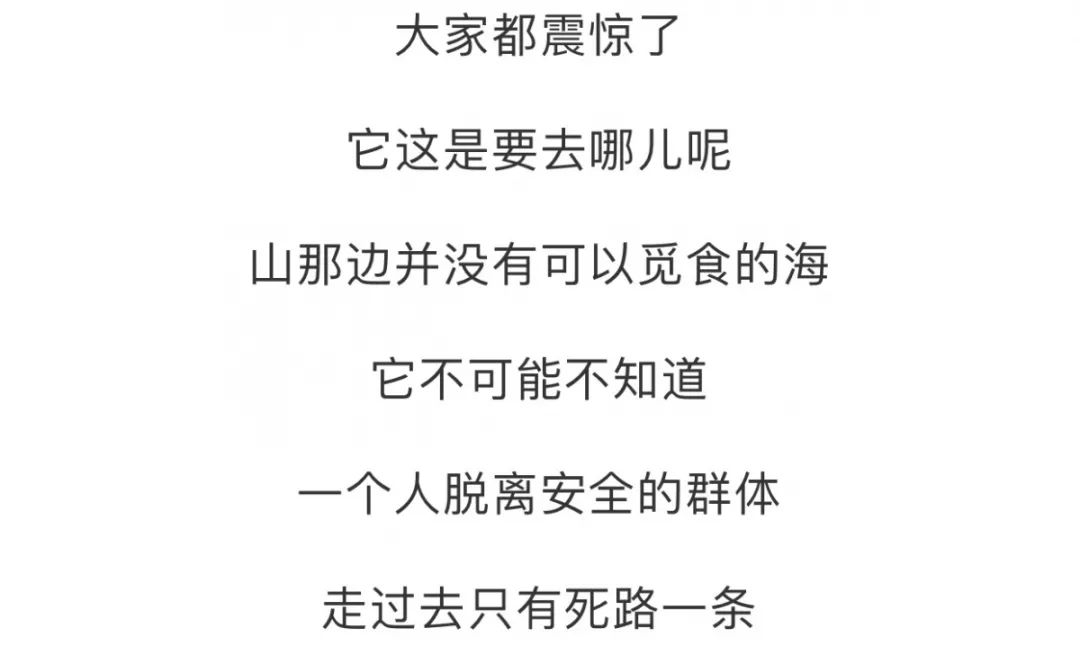 大家都震惊了

它这是要去哪儿呢

山那边并没有可以觅食的海

它不可能不知道

一个人脱离安全的群体

走过去只有死路一条